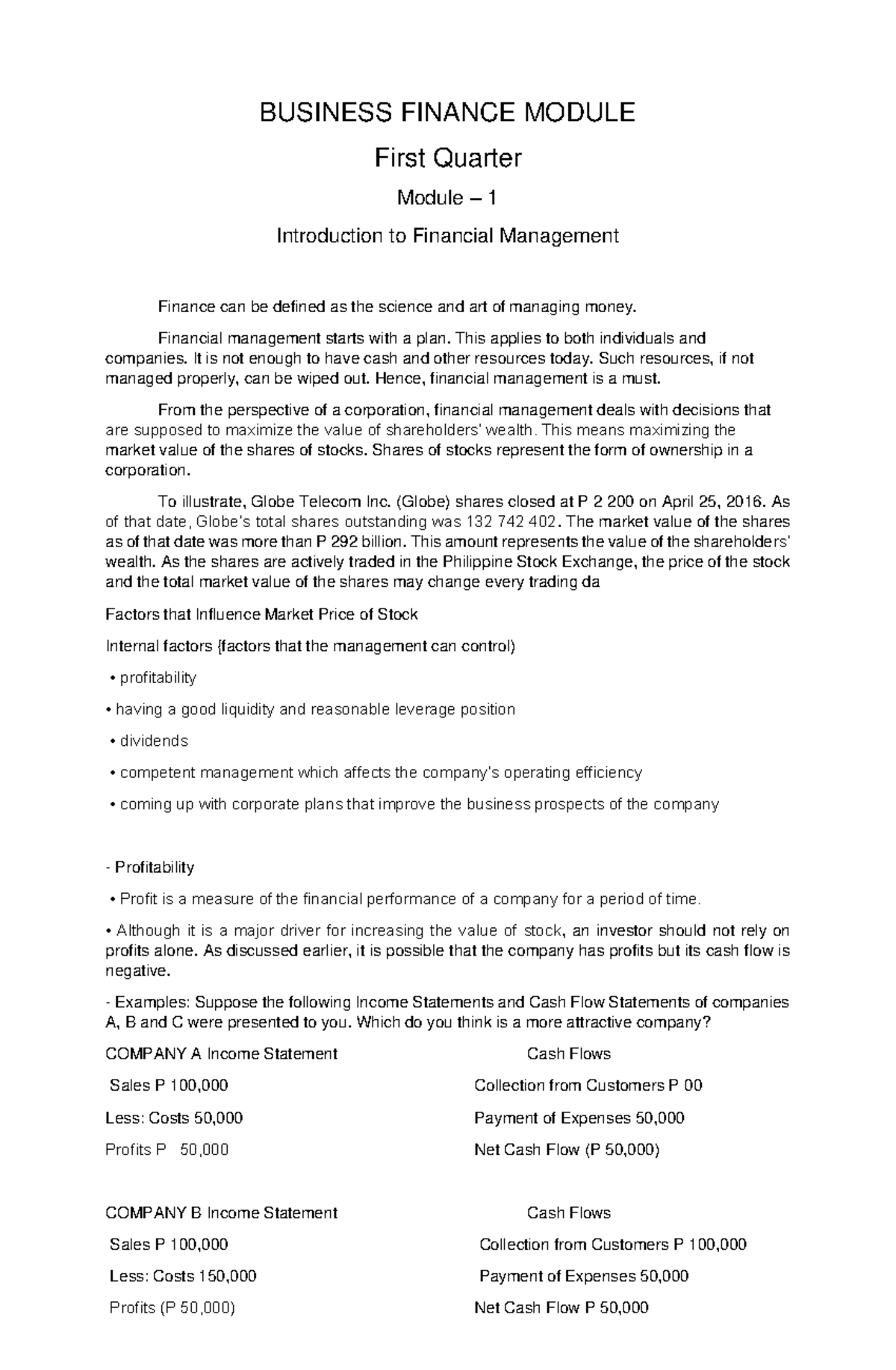 BUSINESS FINANCE MODULE

First Quarter

Module – 1

Introduction to Financial Management

Finance can be defined as the science and art of managing money.

Financial management starts with a plan. This applies to both individuals and companies. It is not enough to have cash and other resources today. Such resources, if not managed properly, can be wiped out. Hence, financial management is a must.

From the perspective of a corporation, financial management deals with decisions that are supposed to maximize the value of shareholders' wealth. This means maximizing the market value of the shares of stocks. Shares of stocks represent the form of ownership in a corporation.

To illustrate, Globe Telecom Inc. (Globe) shares closed at P 2 200 on April 25, 2016. As of that date, Globe's total shares outstanding was 132 742 402. The market value of the shares as of that date was more than P 292 billion. This amount represents the value of the shareholders' wealth. As the shares are actively traded in the Philippine Stock Exchange, the price of the stock and the total market value of the shares may change every trading da

Factors that Influence Market Price of Stock

Internal factors {factors that the management can control)

• profitability

• having a good liquidity and reasonable leverage position

• dividends

• competent management which affects the company's operating efficiency

• coming up with corporate plans that improve the business prospects of the company

- Profitability

• Profit is a measure of the financial performance of a company for a period of time.

• Although it is a major driver for increasing the value of stock, an investor should not rely on profits alone. As discussed earlier, it is possible that the company has profits but its cash flow is negative.

- Examples: Suppose the following Income Statements and Cash Flow Statements of companies A, B and C were presented to you. Which do you think is a more attractive company?

COMPANY A Income Statement

Sales P 100,000

Less: Costs 50,000

Profits P 50,000

Cash Flows

Collection from Customers P 00

Payment of Expenses 50,000

Net Cash Flow (P 50,000)

COMPANY B Income Statement

Sales P 100,000

Less: Costs 150,000

Profits (P 50,000)

Cash Flows

Collection from Customers P 100,000

Payment of Expenses 50,000

Net Cash Flow P 50,000